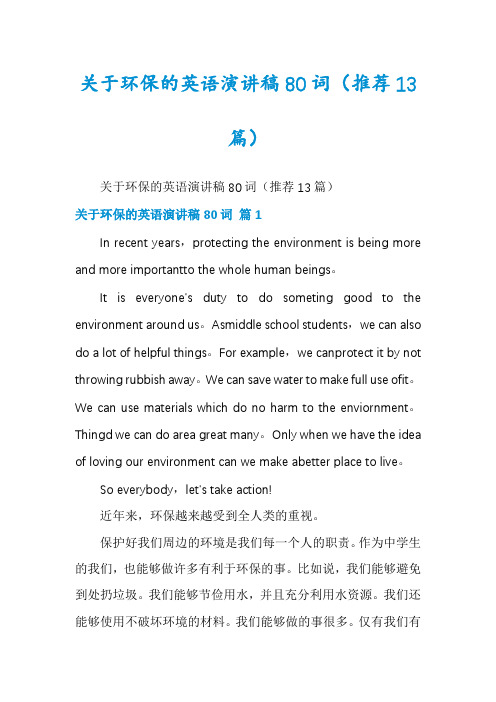 关于环保的英语演讲稿80词（推荐13篇）

关于环保的英语演讲稿80词（推荐13篇）

关于环保的英语演讲稿80词 篇1

In recent years，protecting the environment is being more and more importantto the whole human beings。

It is everyone's duty to do someting good to the environment around us。Asmiddle school students，we can also do a lot of helpful things。For example，we canprotect it by not throwing rubbish away。We can save water to make full use ofit。We can use materials which do no harm to the enviornment。Thingd we can do area great many。Only when we have the idea of loving our environment can we make abetter place to live。

So everybody，let's take action!

近年来，环保越来越受到全人类的重视。

保护好我们周边的环境是我们每一个人的职责。作为中学生的我们，也能够做许多有利于环保的事。比如说，我们能够避免到处扔垃圾。我们能够节俭用水，并且充分利用水资源。我们还能够使用不破坏环境的材料。我们能够做的事很多。仅有我们有